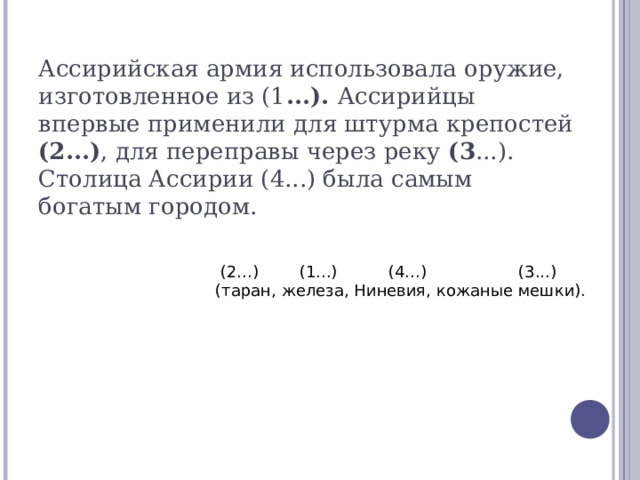 Ассирийская армия использовала оружие, изготовленное из (1…). Ассирийцы впервые применили для штурма крепостей (2…), для переправы через реку (3…). Столица Ассирии (4…) была самым богатым городом.

(2…) (1…) (4…) (3…)
(таран, железа, Ниневия, кожаные мешки).